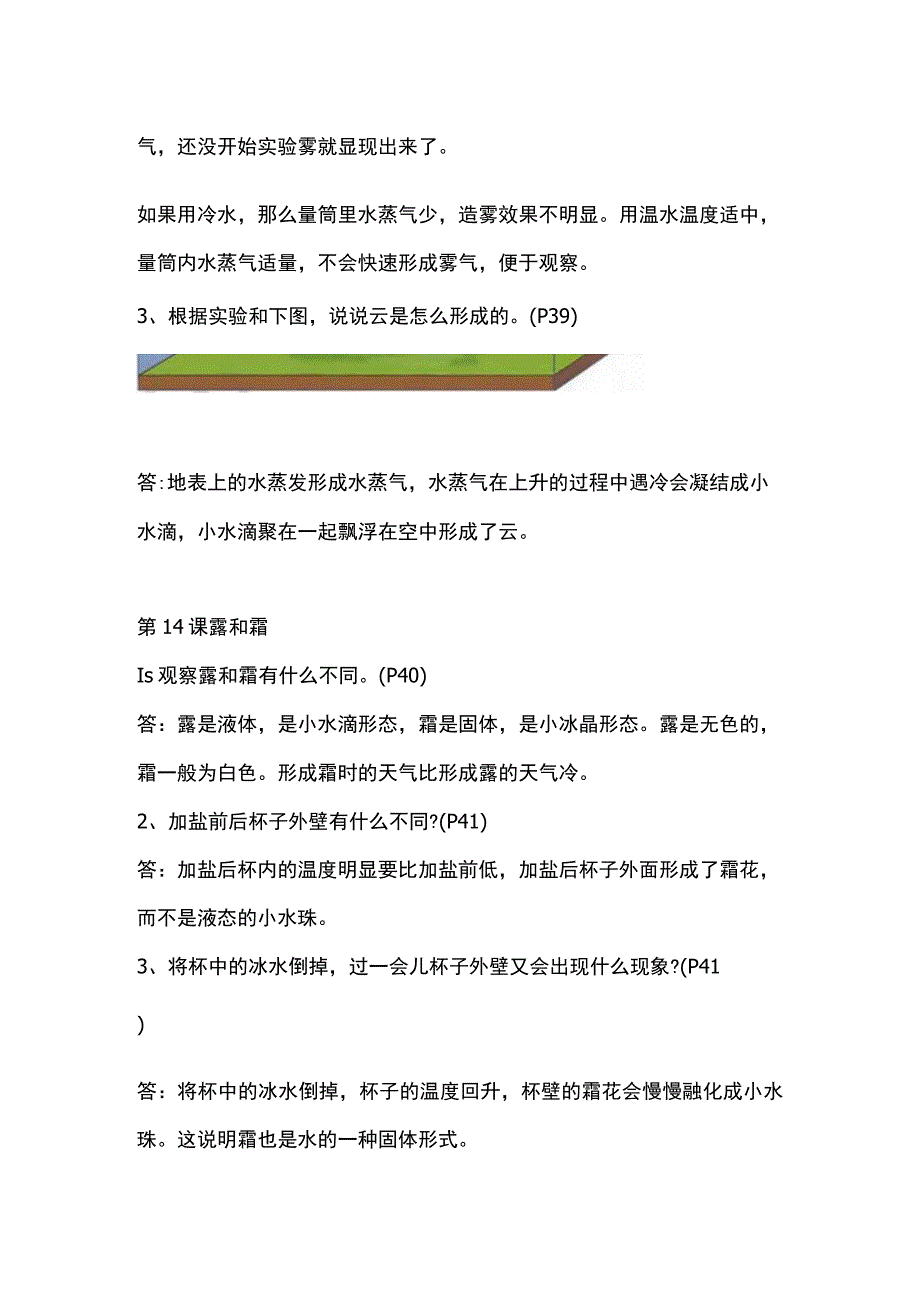 气，还没开始实验雾就显现出来了。

如果用冷水，那么量筒里水蒸气少，造雾效果不明显。用温水温度适中，量筒内水蒸气适量，不会快速形成雾气，便于观察。

3、根据实验和下图，说说云是怎么形成的。(P39)

答:地表上的水蒸发形成水蒸气，水蒸气在上升的过程中遇冷会凝结成小水滴，小水滴聚在一起飘浮在空中形成了云。

第14课露和霜

Is观察露和霜有什么不同。(P40)

答：露是液体，是小水滴形态，霜是固体，是小冰晶形态。露是无色的，霜一般为白色。形成霜时的天气比形成露的天气冷。

2、加盐前后杯子外壁有什么不同?(P41)

答：加盐后杯内的温度明显要比加盐前低，加盐后杯子外面形成了霜花，而不是液态的小水珠。

3、将杯中的冰水倒掉，过一会儿杯子外壁又会出现什么现象?(P41

)

答：将杯中的冰水倒掉，杯子的温度回升，杯壁的霜花会慢慢融化成小水珠。这说明霜也是水的一种固体形式。